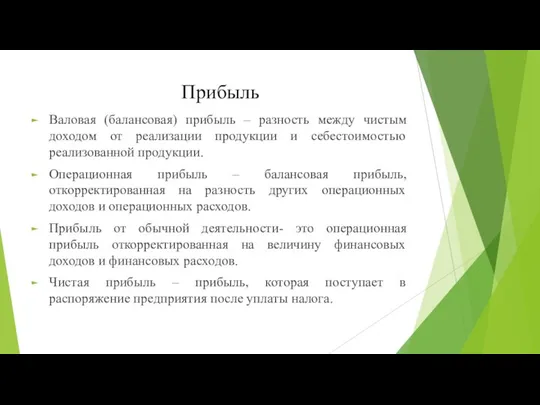 Прибыль

Валовая (балансовая) прибыль – разность между чистым доходом от реализации продукции и себестоимостью реализованной продукции.

Операционная прибыль – балансовая прибыль, откорректированная на разность других операционных доходов и операционных расходов.

Прибыль от обычной деятельности- это операционная прибыль откорректированная на величину финансовых доходов и финансовых расходов.

Чистая прибыль – прибыль, которая поступает в распоряжение предприятия после уплаты налога.